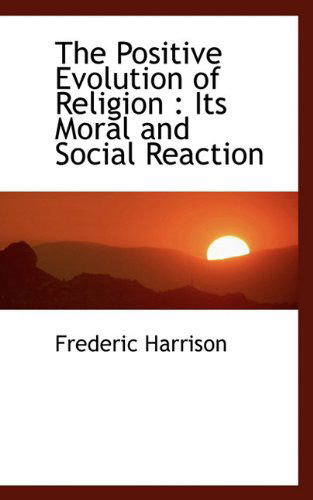 The Positive Evolution of Religion : Its Moral and Social Reaction

Frederic Harrison